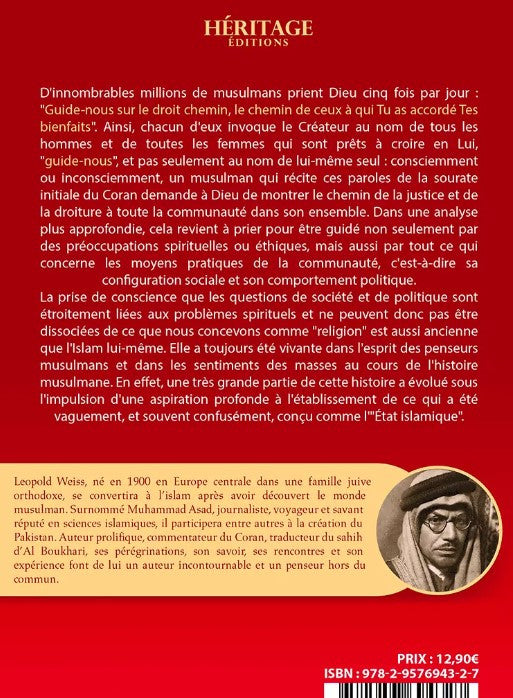 HÉRITAGE
ÉDITIONS

D'innombrables millions de musulmans prient Dieu cinq fois par jour : "Guide-nous sur le droit chemin, le chemin de ceux à qui Tu as accordé Tes bienfaits". Ainsi, chacun d'eux invoque le Créateur au nom de tous les hommes et de toutes les femmes qui sont prêts à croire en Lui, "guide-nous", et pas seulement au nom de lui-même seul : consciemment ou inconsciemment, un musulman qui récite ces paroles de la sourate initiale du Coran demande à Dieu de montrer le chemin de la justice et de la droiture à toute la communauté dans son ensemble. Dans une analyse plus approfondie, cela revient à prier pour être guidé non seulement par des préoccupations spirituelles ou éthiques, mais aussi par tout ce qui concerne les moyens pratiques de la communauté, c'est-à-dire sa configuration sociale et son comportement politique.
La prise de conscience que les questions de société et de politique sont étroitement liées aux problèmes spirituels et ne peuvent donc pas être dissociées de ce que nous concevons comme "religion" est aussi ancienne que l'Islam lui-même. Elle a toujours été vivante dans l'esprit des penseurs musulmans et dans les sentiments des masses au cours de l'histoire musulmane. En effet, une très grande partie de cette histoire a évolué sous l'impulsion d'une aspiration profonde à l'établissement de ce qui a été vaguement, et souvent confusément, conçu comme l'"État islamique".

Leopold Weiss, né en 1900 en Europe centrale dans une famille juive orthodoxe, se convertira à l'islam après avoir découvert le monde musulman. Surnommé Muhammad Asad, journaliste, voyageur et savant réputé en sciences islamiques, il participera entre autres à la création du Pakistan. Auteur prolifique, commentateur du Coran, traducteur du sahih d'Al Boukhari, ses pérégrinations, son savoir, ses rencontres et son expérience font de lui un auteur incontournable et un penseur hors du commun.

PRIX : 12,90€
ISBN : 978-2-9576943-2-7